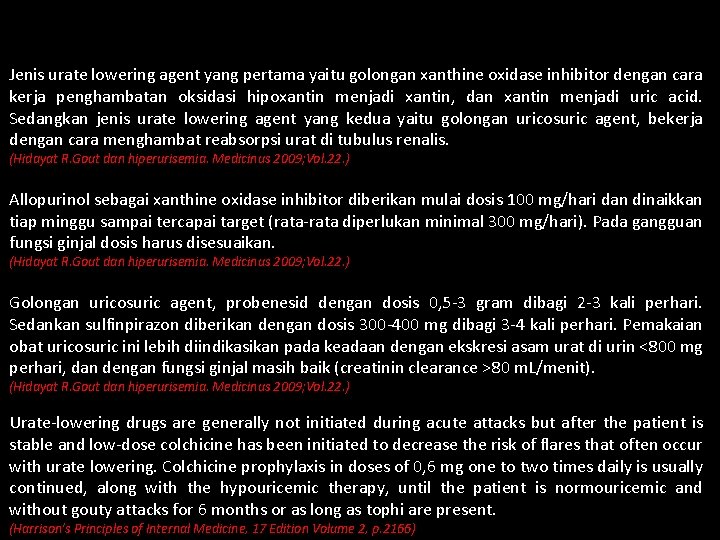 Jenis urate lowering agent yang pertama yaitu golongan xanthine oxidase inhibitor dengan cara kerja penghambatan oksidasi hipoxantin menjadi xantin, dan xantin menjadi uric acid. Sedangkan jenis urate lowering agent yang kedua yaitu golongan uricosuric agent, bekerja dengan cara menghambat reabsorpsi urat di tubulus renalis.
(Hidayat R.Gout dan hiperurisemia. Medicinus 2009;Vol.22.)

Allopurinol sebagai xanthine oxidase inhibitor diberikan mulai dosis 100 mg/hari dan dinaikkan tiap minggu sampai tercapai target (rata-rata diperlukan minimal 300 mg/hari). Pada gangguan fungsi ginjal dosis harus disesuaikan.
(Hidayat R.Gout dan hiperurisemia. Medicinus 2009;Vol.22.)

Golongan uricosuric agent, probenesid dengan dosis 0,5-3 gram dibagi 2-3 kali perhari. Sedankan sulfinpirazon diberikan dengan dosis 300-400 mg dibagi 3-4 kali perhari. Pemakaian obat uricosuric ini lebih diindikasikan pada keadaan dengan ekskresi asam urat di urin <800 mg perhari, dan dengan fungsi ginjal masih baik (creatinin clearance >80 mL/menit).
(Hidayat R.Gout dan hiperurisemia. Medicinus 2009;Vol.22.)

Urate-lowering drugs are generally not initiated during acute attacks but after the patient is stable and low-dose colchicine has been initiated to decrease the risk of flares that often occur with urate lowering. Colchicine prophylaxis in doses of 0,6 mg one to two times daily is usually continued, along with the hypouricemic therapy, until the patient is normouricemic and without gouty attacks for 6 months or as long as tophi are present.
(Harrison's Principles of Internal Medicine, 17 Edition Volume 2, p.2166)